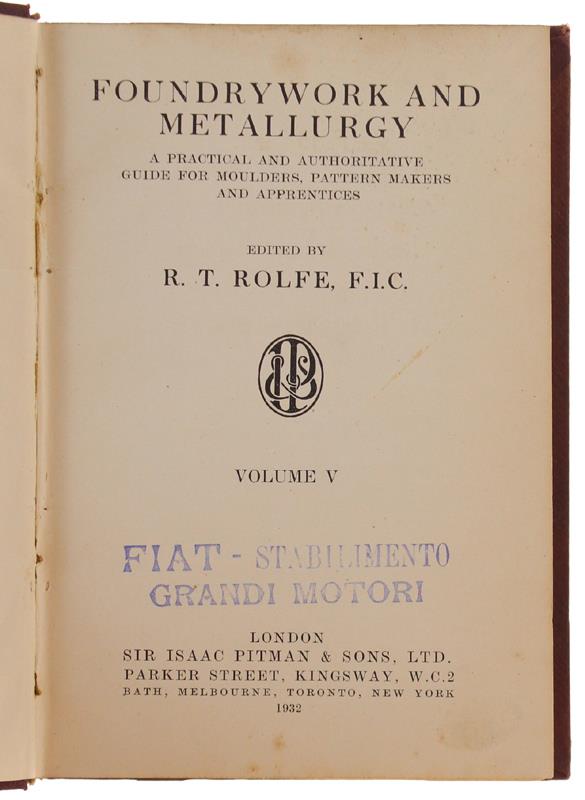 FOUNDRYWORK AND METALLURGY

A PRACTICAL AND AUTHORITATIVE GUIDE FOR MOULDERS, PATTERN MAKERS AND APPRENTICES

EDITED BY

R. T. ROLFE, F.I.C.

VOLUME V

FIAT - STABILIMENTO GRANDI MOTORI

LONDON
SIR ISAAC PITMAN & SONS, LTD.
PARKER STREET, KINGSWAY, W.C.2
BATH, MELBOURNE, TORONTO, NEW YORK
1932